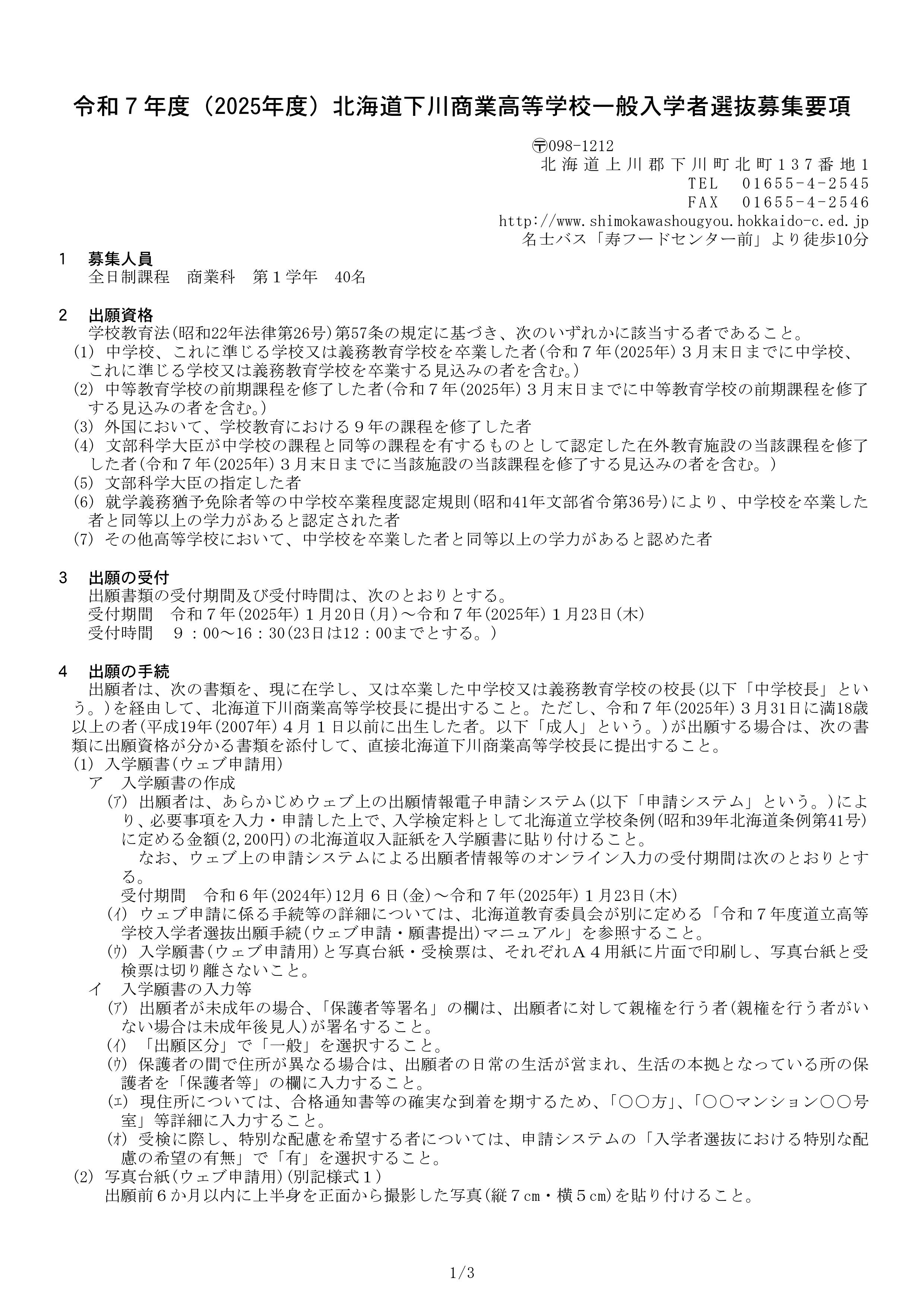 令和７年度（2025年度）北海道下川商業高等学校一般入学者選抜募集要項

〒098-1212
北海道上川郡下川町北町１３７番地１
TEL　01655-4-2545
FAX　01655-4-2546
http://www.shimokawashougyou.hokkaido-c.ed.jp
名士バス「寿フードセンター前」より徒歩10分

１　募集人員
全日制課程　商業科　第１学年　40名

２　出願資格
学校教育法(昭和22年法律第26号)第57条の規定に基づき、次のいずれかに該当する者であること。
(1) 中学校、これに準じる学校又は義務教育学校を卒業した者(令和７年(2025年)３月末日までに中学校、これに準じる学校又は義務教育学校を卒業する見込みの者を含む。)
(2) 中等教育学校の前期課程を修了した者(令和７年(2025年)３月末日までに中等教育学校の前期課程を修了する見込みの者を含む。)
(3) 外国において、学校教育における９年の課程を修了した者
(4) 文部科学大臣が中学校の課程と同等の課程を有するものとして認定した在外教育施設の当該課程を修了した者(令和７年(2025年)３月末日までに当該施設の当該課程を修了する見込みの者を含む。)
(5) 文部科学大臣の指定した者
(6) 就学義務猶予免除者等の中学校卒業程度認定規則(昭和41年文部省令第36号)により、中学校を卒業した者と同等以上の学力があると認定された者
(7) その他高等学校において、中学校を卒業した者と同等以上の学力があると認めた者

３　出願の受付
出願書類の受付期間及び受付時間は、次のとおりとする。
受付期間　令和７年(2025年)１月20日(月)～令和７年(2025年)１月23日(木)
受付時間　９：00～16：30(23日は12：00までとする。)

４　出願の手続
出願者は、次の書類を、現に在学し、又は卒業した中学校又は義務教育学校の校長(以下「中学校長」という。)を経由して、北海道下川商業高等学校長に提出すること。ただし、令和７年(2025年)３月31日に満18歳以上の者(平成19年(2007年)４月１日以前に出生した者。以下「成人」という。)が出願する場合は、次の書類に出願資格が分かる書類を添付して、直接北海道下川商業高等学校長に提出すること。
(1) 入学願書(ウェブ申請用)
ア　入学願書の作成
(ｱ) 出願者は、あらかじめウェブ上の出願情報電子申請システム(以下「申請システム」という。)により、必要事項を入力・申請した上で、入学検定料として北海道立学校条例(昭和39年北海道条例第41号)に定める金額(2,200円)の北海道収入証紙を入学願書に貼り付けること。
なお、ウェブ上の申請システムによる出願者情報等のオンライン入力の受付期間は次のとおりとする。
受付期間　令和６年(2024年)12月６日(金)～令和７年(2025年)１月23日(木)
(ｲ) ウェブ申請に係る手続等の詳細については、北海道教育委員会が別に定める「令和７年度道立高等学校入学者選抜出願手続(ウェブ申請・願書提出)マニュアル」を参照すること。
(ｳ) 入学願書(ウェブ申請用)と写真台紙・受検票は、それぞれＡ４用紙に片面で印刷し、写真台紙と受検票は切り離さないこと。
イ　入学願書の入力等
(ｱ) 出願者が未成年の場合、「保護者等署名」の欄は、出願者に対して親権を行う者(親権を行う者がいない場合は未成年後見人)が署名すること。
(ｲ) 「出願区分」で「一般」を選択すること。
(ｳ) 保護者の間で住所が異なる場合は、出願者の日常の生活が営まれ、生活の本拠となっている所の保護者を「保護者等」の欄に入力すること。
(ｴ) 現住所については、合格通知書等の確実な到着を期するため、「○○方」、「○○マンション○○号室」等詳細に入力すること。
(ｵ) 受検に際し、特別な配慮を希望する者については、申請システムの「入学者選抜における特別な配慮の希望の有無」で「有」を選択すること。
(2) 写真台紙(ウェブ申請用)(別記様式１)
出願前６か月以内に上半身を正面から撮影した写真(縦７cm・横５cm)を貼り付けること。

1/3